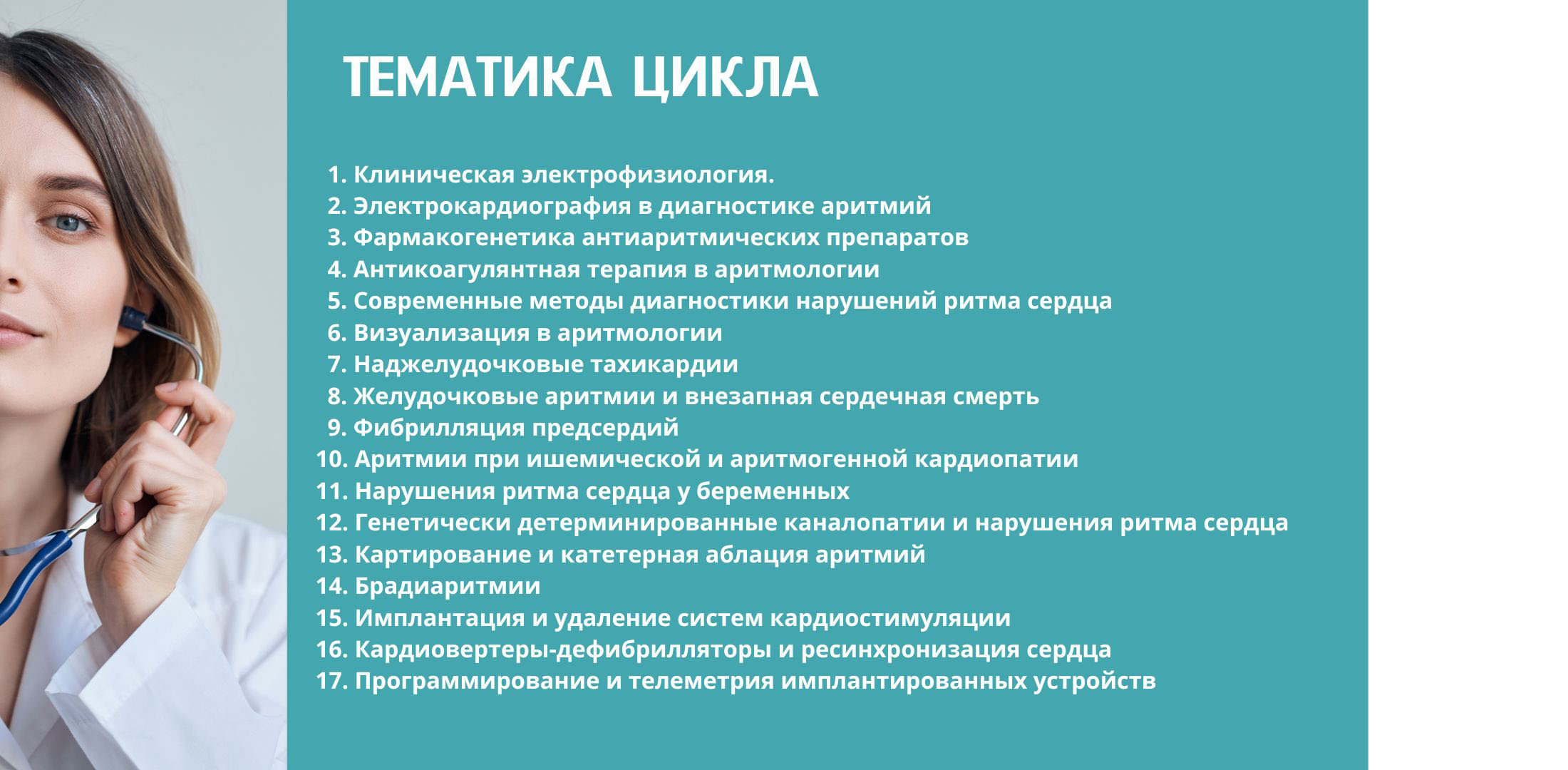 ТЕМАТИКА ЦИКЛА

1. Клиническая электрофизиология.
2. Электрокардиография в диагностике аритмий
3. Фармакогенетика антиаритмических препаратов
4. Антикоагулянтная терапия в аритмологии
5. Современные методы диагностики нарушений ритма сердца
6. Визуализация в аритмологии
7. Наджелудочковые тахикардии
8. Желудочковые аритмии и внезапная сердечная смерть
9. Фибрилляция предсердий
10. Аритмии при ишемической и аритмогенной кардиопатии
11. Нарушения ритма сердца у беременных
12. Генетически детерминированные каналопатии и нарушения ритма сердца
13. Картирование и катетерная аблация аритмий
14. Брадиаритмии
15. Имплантация и удаление систем кардиостимуляции
16. Кардиовертеры-дефибрилляторы и ресинхронизация сердца
17. Программирование и телеметрия имплантированных устройств